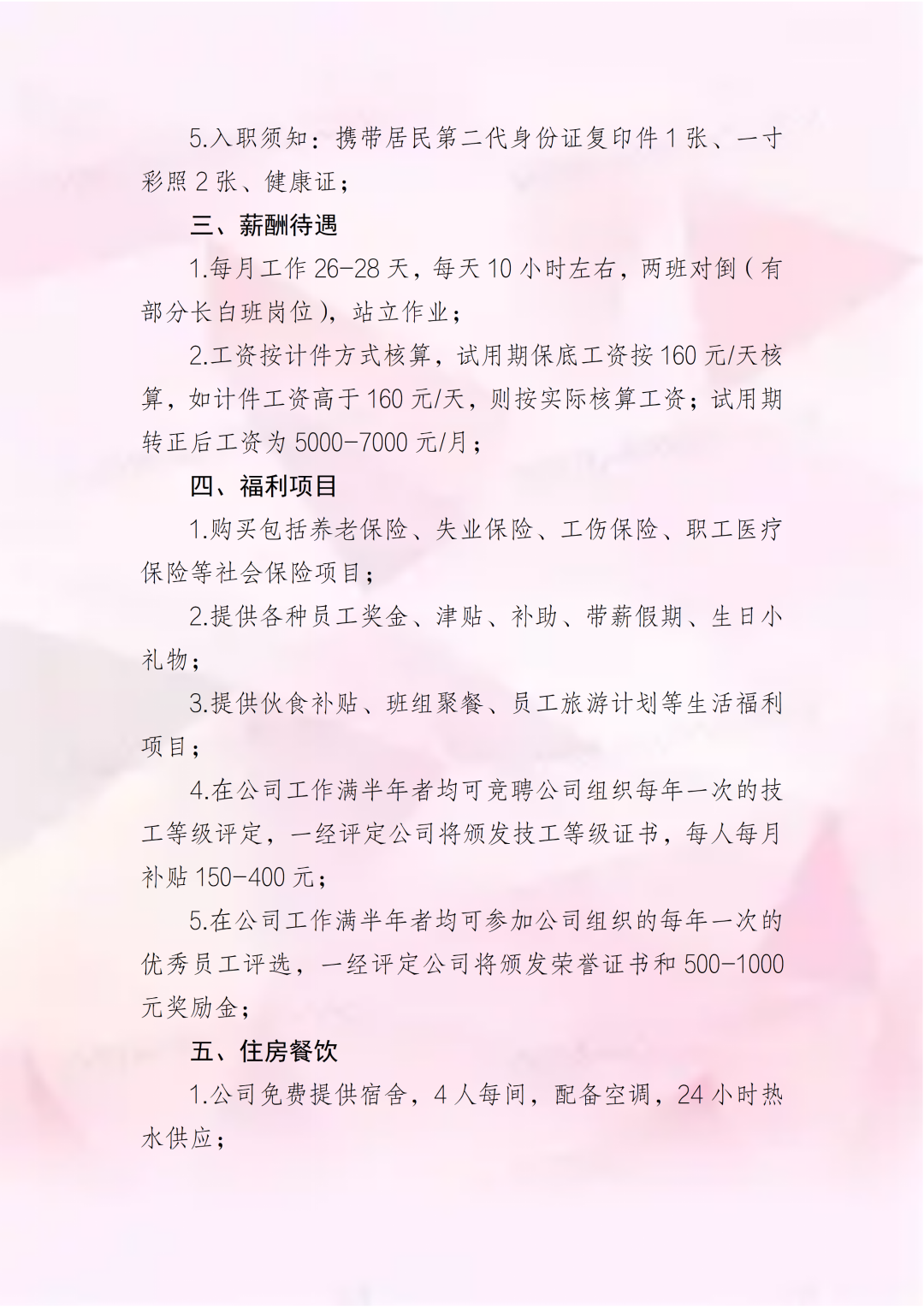 5.入职须知：携带居民第二代身份证复印件 1 张、一寸彩照 2 张、健康证；

三、薪酬待遇

1.每月工作 26-28 天，每天 10 小时左右，两班对倒（有部分长白班岗位），站立作业；

2.工资按计件方式核算，试用期保底工资按 160 元/天核算，如计件工资高于 160 元/天，则按实际核算工资；试用期转正后工资为 5000-7000 元/月；

四、福利项目

1.购买包括养老保险、失业保险、工伤保险、职工医疗保险等社会保险项目；

2.提供各种员工奖金、津贴、补助、带薪假期、生日小礼物；

3.提供伙食补贴、班组聚餐、员工旅游计划等生活福利项目；

4.在公司工作满半年者均可竞聘公司组织每年一次的技工等级评定，一经评定公司将颁发技工等级证书，每人每月补贴 150-400 元；

5.在公司工作满半年者均可参加公司组织的每年一次的优秀员工评选，一经评定公司将颁发荣誉证书和 500-1000 元奖励金；

五、住房餐饮

1.公司免费提供宿舍，4 人每间，配备空调，24 小时热水供应；